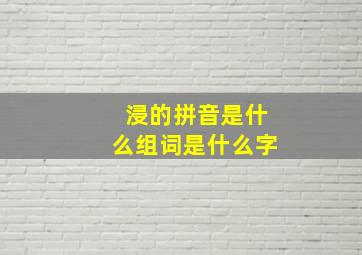 浸的拼音是什么组词是什么字